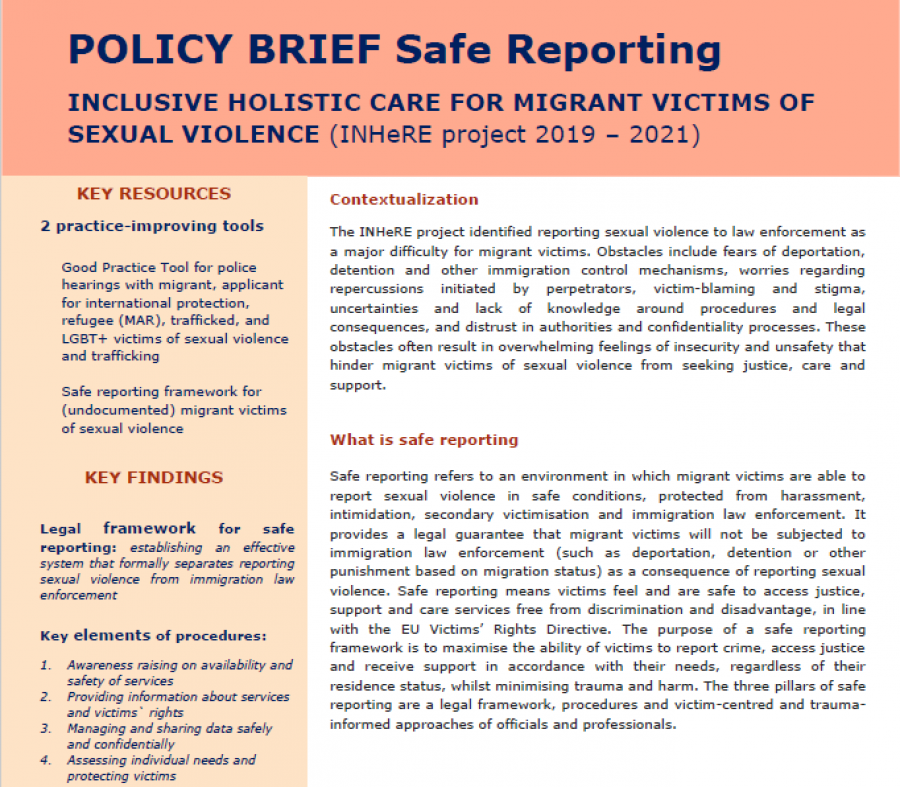 POLICY BRIEF Safe Reporting

INCLUSIVE HOLISTIC CARE FOR MIGRANT VICTIMS OF SEXUAL VIOLENCE (INHeRE project 2019 – 2021)

KEY RESOURCES

2 practice-improving tools

Good Practice Tool for police hearings with migrant, applicant for international protection, refugee (MAR), trafficked, and LGBT+ victims of sexual violence and trafficking

Safe reporting framework for (undocumented) migrant victims of sexual violence

KEY FINDINGS

Legal framework for safe reporting: establishing an effective system that formally separates reporting sexual violence from immigration law enforcement

Key elements of procedures:

1. Awareness raising on availability and safety of services
2. Providing information about services and victims` rights
3. Managing and sharing data safely and confidentially
4. Assessing individual needs and protecting victims

Contextualization

The INHeRE project identified reporting sexual violence to law enforcement as a major difficulty for migrant victims. Obstacles include fears of deportation, detention and other immigration control mechanisms, worries regarding repercussions initiated by perpetrators, victim-blaming and stigma, uncertainties and lack of knowledge around procedures and legal consequences, and distrust in authorities and confidentiality processes. These obstacles often result in overwhelming feelings of insecurity and unsafety that hinder migrant victims of sexual violence from seeking justice, care and support.

What is safe reporting

Safe reporting refers to an environment in which migrant victims are able to report sexual violence in safe conditions, protected from harassment, intimidation, secondary victimisation and immigration law enforcement. It provides a legal guarantee that migrant victims will not be subjected to immigration law enforcement (such as deportation, detention or other punishment based on migration status) as a consequence of reporting sexual violence. Safe reporting means victims feel and are safe to access justice, support and care services free from discrimination and disadvantage, in line with the EU Victims' Rights Directive. The purpose of a safe reporting framework is to maximise the ability of victims to report crime, access justice and receive support in accordance with their needs, regardless of their residence status, whilst minimising trauma and harm. The three pillars of safe reporting are a legal framework, procedures and victim-centred and trauma-informed approaches of officials and professionals.